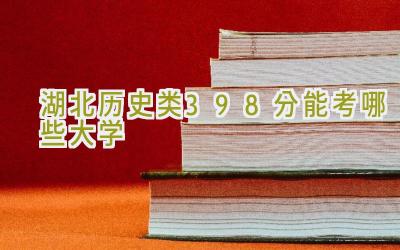 湖北历史类398分能考哪些大学